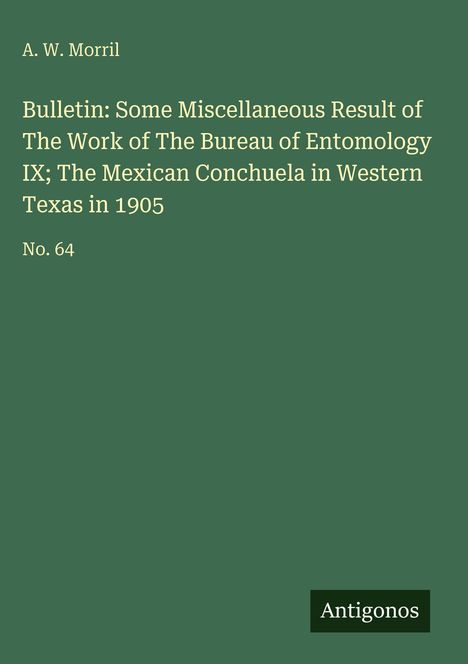 A. W. Morril

Bulletin: Some Miscellaneous Result of The Work of The Bureau of Entomology IX; The Mexican Conchuela in Western Texas in 1905

No. 64

Antigonos